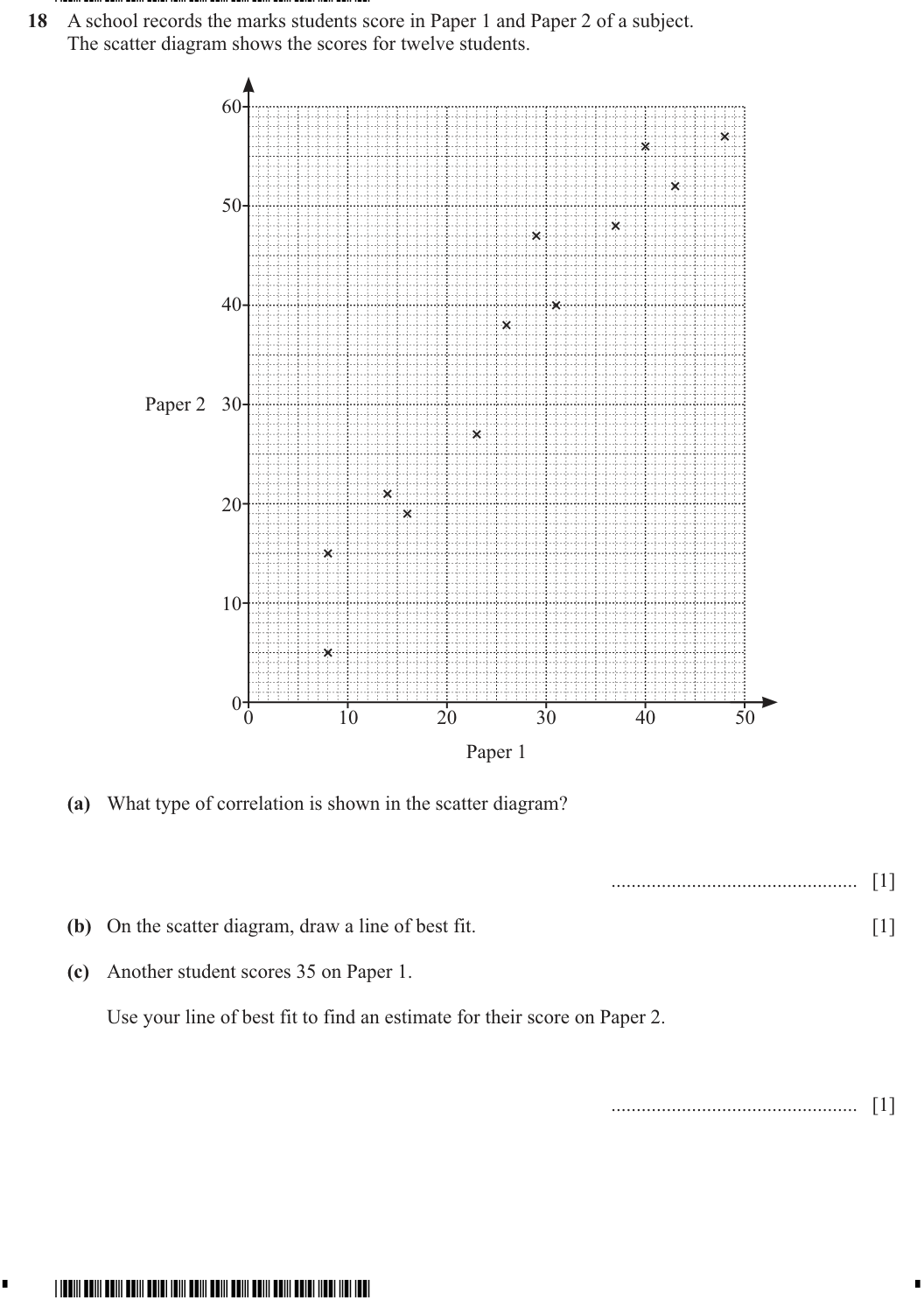 18 A school records the marks students score in Paper 1 and Paper 2 of a subject.
The scatter diagram shows the scores for twelve students.

60
50
40
Paper 2 30
20
10
0
0 10 20 30 40 50
Paper 1

(a) What type of correlation is shown in the scatter diagram?

____ [1]

(b) On the scatter diagram, draw a line of best fit. [1]

(c) Another student scores 35 on Paper 1.

Use your line of best fit to find an estimate for their score on Paper 2.

____ [1]